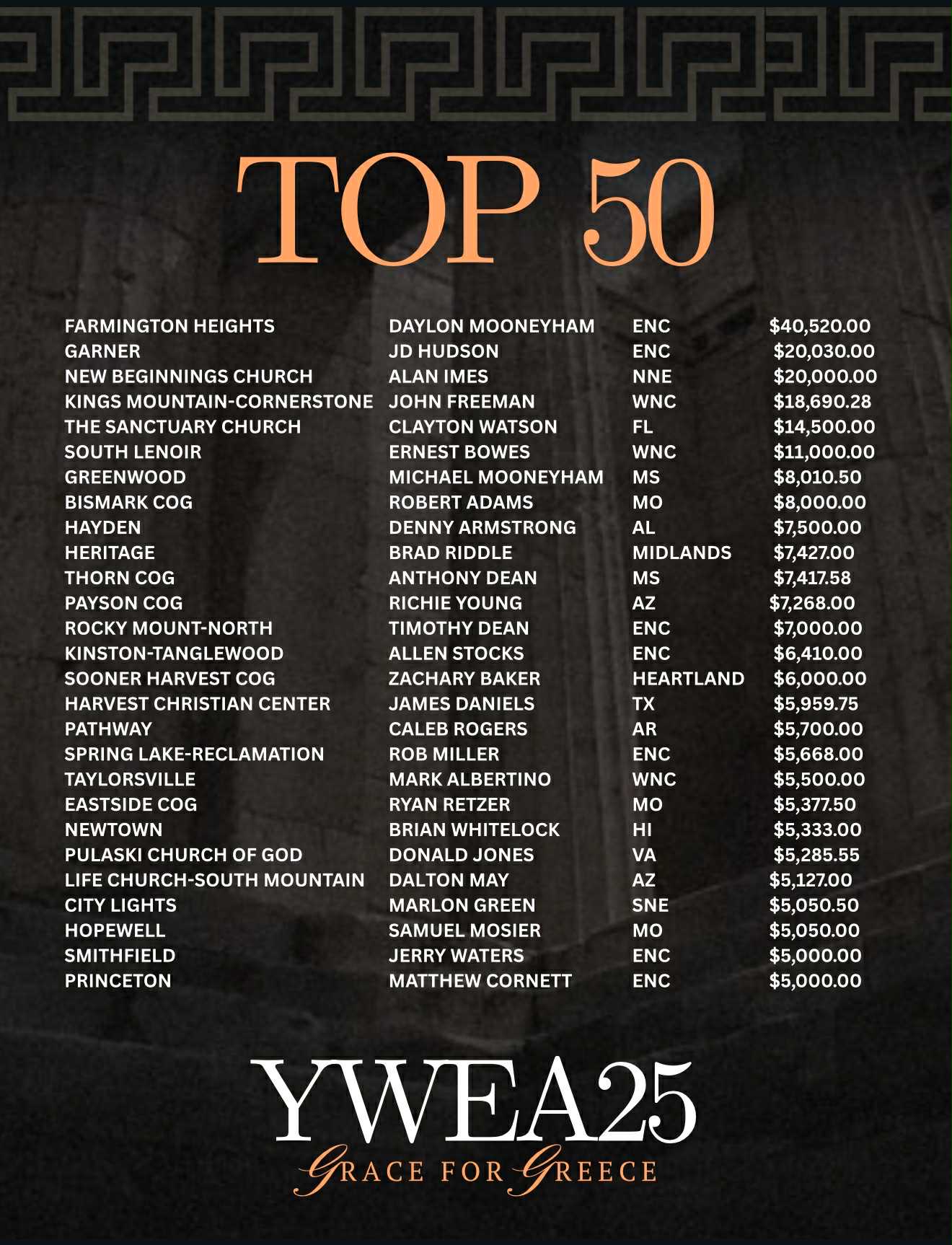 TOP 50

| FARMINGTON HEIGHTS | DAYLON MOONEYHAM | ENC | $40,520.00 |
|---|---|---|---|
| GARNER | JD HUDSON | ENC | $20,030.00 |
| NEW BEGINNINGS CHURCH | ALAN IMES | NNE | $20,000.00 |
| KINGS MOUNTAIN-CORNERSTONE | JOHN FREEMAN | WNC | $18,690.28 |
| THE SANCTUARY CHURCH | CLAYTON WATSON | FL | $14,500.00 |
| SOUTH LENOIR | ERNEST BOWES | WNC | $11,000.00 |
| GREENWOOD | MICHAEL MOONEYHAM | MS | $8,010.50 |
| BISMARK COG | ROBERT ADAMS | MO | $8,000.00 |
| HAYDEN | DENNY ARMSTRONG | AL | $7,500.00 |
| HERITAGE | BRAD RIDDLE | MIDLANDS | $7,427.00 |
| THORN COG | ANTHONY DEAN | MS | $7,417.58 |
| PAYSON COG | RICHIE YOUNG | AZ | $7,268.00 |
| ROCKY MOUNT-NORTH | TIMOTHY DEAN | ENC | $7,000.00 |
| KINSTON-TANGLEWOOD | ALLEN STOCKS | ENC | $6,410.00 |
| SOONER HARVEST COG | ZACHARY BAKER | HEARTLAND | $6,000.00 |
| HARVEST CHRISTIAN CENTER | JAMES DANIELS | TX | $5,959.75 |
| PATHWAY | CALEB ROGERS | AR | $5,700.00 |
| SPRING LAKE-RECLAMATION | ROB MILLER | ENC | $5,668.00 |
| TAYLORSVILLE | MARK ALBERTINO | WNC | $5,500.00 |
| EASTSIDE COG | RYAN RETZER | MO | $5,377.50 |
| NEWTOWN | BRIAN WHITELOCK | HI | $5,333.00 |
| PULASKI CHURCH OF GOD | DONALD JONES | VA | $5,285.55 |
| LIFE CHURCH-SOUTH MOUNTAIN | DALTON MAY | AZ | $5,127.00 |
| CITY LIGHTS | MARLON GREEN | SNE | $5,050.50 |
| HOPEWELL | SAMUEL MOSIER | MO | $5,050.00 |
| SMITHFIELD | JERRY WATERS | ENC | $5,000.00 |
| PRINCETON | MATTHEW CORNETT | ENC | $5,000.00 |

YWEA25
GRACE FOR GREECE